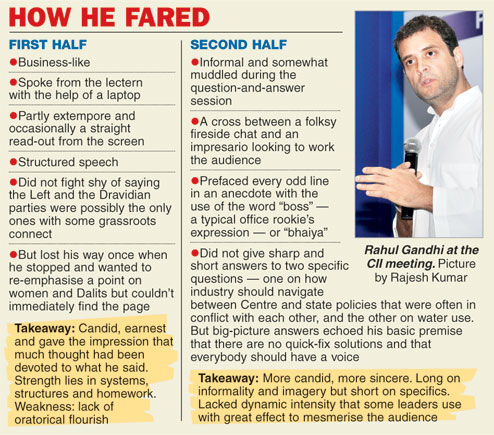 HOW HE FARED

FIRST HALF

●Business-like

●Spoke from the lectern with the help of a laptop

●Partly extempore and occasionally a straight read-out from the screen

●Structured speech

●Did not fight shy of saying the Left and the Dravidian parties were possibly the only ones with some grassroots connect

●But lost his way once when he stopped and wanted to re-emphasise a point on women and Dalits but couldn't immediately find the page

Takeaway: Candid, earnest and gave the impression that much thought had been devoted to what he said. Strength lies in systems, structures and homework. Weakness: lack of oratorical flourish

SECOND HALF

●Informal and somewhat muddled during the question-and-answer session

●A cross between a folksy fireside chat and an impresario looking to work the audience

●Prefaced every odd line in an anecdote with the use of the word "boss" — a typical office rookie's expression — or "bhaiya"

●Did not give sharp and short answers to two specific questions — one on how industry should navigate between Centre and state policies that were often in conflict with each other, and the other on water use. But big-picture answers echoed his basic premise that there are no quick-fix solutions and that everybody should have a voice

Takeaway: More candid, more sincere. Long on informality and imagery but short on specifics. Lacked dynamic intensity that some leaders use with great effect to mesmerise the audience

Rahul Gandhi at the CII meeting. Picture by Rajesh Kumar